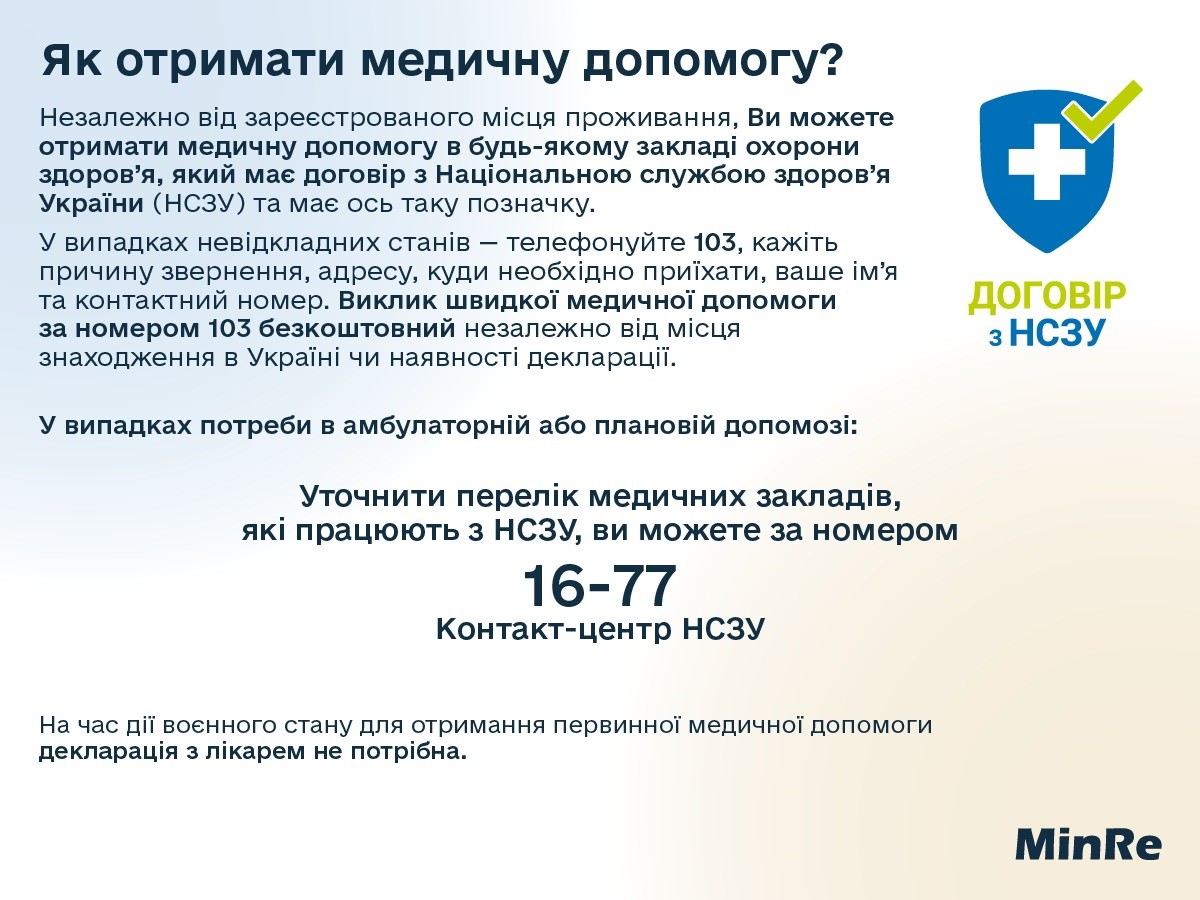 Як отримати медичну допомогу?

Незалежно від зареєстрованого місця проживання, Ви можете отримати медичну допомогу в будь-якому закладі охорони здоров'я, який має договір з Національною службою здоров'я України (НСЗУ) та має ось таку позначку.

У випадках невідкладних станів — телефонуйте 103, кажіть причину звернення, адресу, куди необхідно приїхати, ваше ім'я та контактний номер. Виклик швидкої медичної допомоги за номером 103 безкоштовний незалежно від місця знаходження в Україні чи наявності декларації.

ДОГОВІР з НСЗУ

У випадках потреби в амбулаторній або плановій допомозі:

Уточнити перелік медичних закладів, які працюють з НСЗУ, ви можете за номером

16-77

Контакт-центр НСЗУ

На час дії воєнного стану для отримання первинної медичної допомоги декларація з лікарем не потрібна.

MinRe